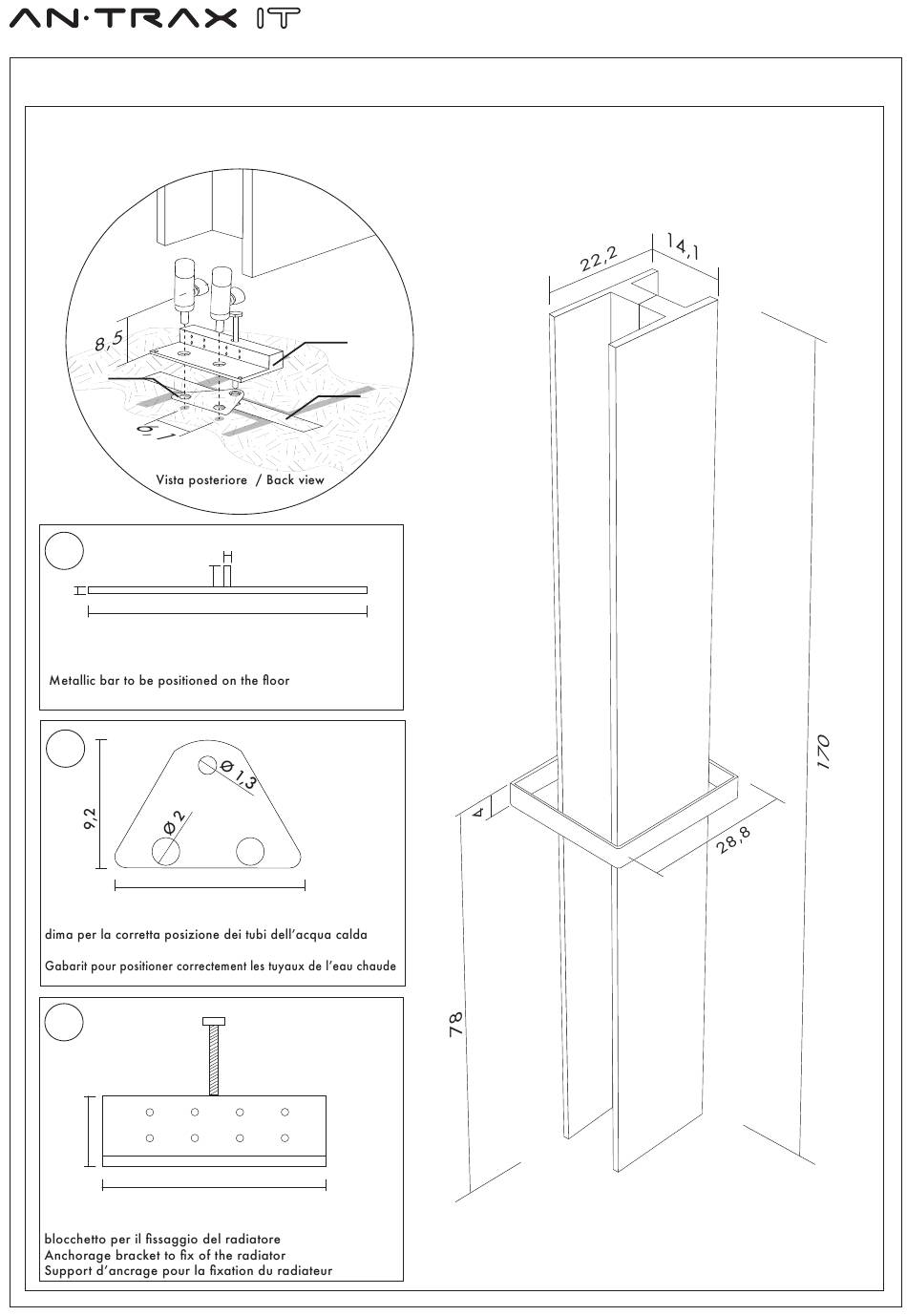 AN·TRAX IT

8,5

6,1

Vista posteriore / Back view

Metallic bar to be positioned on the floor

9,2

Ø 1,3

Ø 2

dima per la corretta posizione dei tubi dell'acqua calda

Gabarit pour positioner correctement les tuyaux de l'eau chaude

blocchetto per il fissaggio del radiatore
Anchorage bracket to fix of the radiator
Support d'ancrage pour la fixation du radiateur

22,2

14,1

170

4

28,8

78